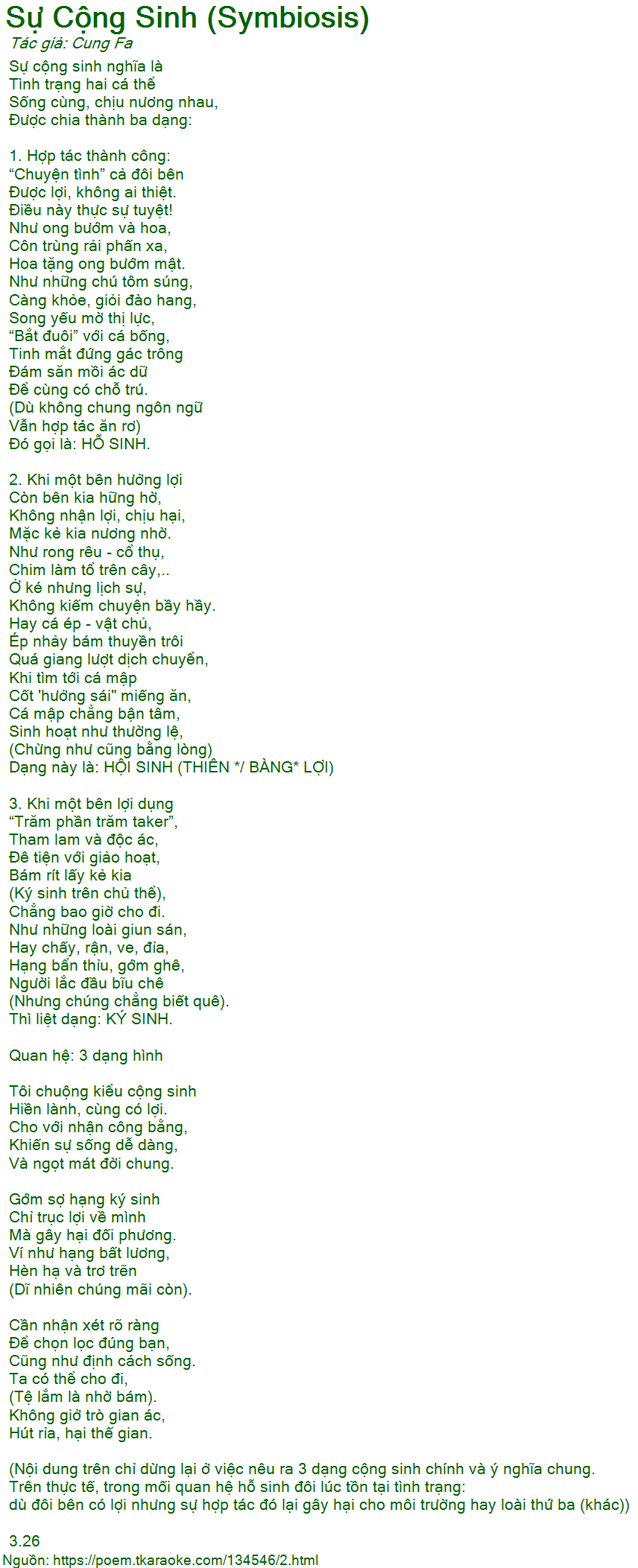 Sự Cộng Sinh (Symbiosis)
Tác giả: Cung Fa

Sự cộng sinh nghĩa là
Tình trạng hai cá thể
Sống cùng, chịu nương nhau,
Được chia thành ba dạng:

1. Hợp tác thành công:
"Chuyện tình" cả đôi bên
Được lợi, không ai thiệt.
Điều này thực sự tuyệt!
Như ong bướm và hoa,
Côn trùng rải phấn xa,
Hoa tặng ong bướm mật.
Như những chú tôm súng,
Càng khỏe, giỏi đào hang,
Song yếu mờ thị lực,
"Bắt đuôi" với cá bống,
Tinh mắt đứng gác trông
Đám săn mồi ác dữ
Để cùng có chỗ trú.
(Dù không chung ngôn ngữ
Vẫn hợp tác ăn rơ)
Đó gọi là: HỖ SINH.

2. Khi một bên hưởng lợi
Còn bên kia hững hờ,
Không nhận lợi, chịu hại,
Mặc kẻ kia nương nhờ.
Như rong rêu - cổ thụ,
Chim làm tổ trên cây,..
Ở ké nhưng lịch sự,
Không kiếm chuyện bầy hầy.
Hay cá ép - vật chủ,
Ép nhảy bám thuyền trôi
Quá giang lượt dịch chuyển,
Khi tìm tới cá mập
Cốt 'hưởng sái" miếng ăn,
Cá mập chẳng bận tâm,
Sinh hoạt như thường lệ,
(Chừng như cũng bằng lòng)
Dạng này là: HỘI SINH (THIÊN */ BÀNG* LỢI)

3. Khi một bên lợi dụng
"Trăm phần trăm taker",
Tham lam và độc ác,
Đê tiện với giảo hoạt,
Bám rít lấy kẻ kia
(Ký sinh trên chủ thể),
Chẳng bao giờ cho đi.
Như những loài giun sán,
Hay chấy, rận, ve, đỉa,
Hạng bẩn thỉu, gớm ghê,
Người lắc đầu bĩu chê
(Nhưng chúng chẳng biết quê).
Thì liệt dạng: KÝ SINH.

Quan hệ: 3 dạng hình

Tôi chuộng kiểu cộng sinh
Hiền lành, cùng có lợi.
Cho với nhận công bằng,
Khiến sự sống dễ dàng,
Và ngọt mát đời chung.

Gớm sợ hạng ký sinh
Chỉ trục lợi về mình
Mà gây hại đối phương.
Ví như hạng bất lương,
Hèn hạ và trơ trẽn
(Dĩ nhiên chúng mãi còn).

Cần nhận xét rõ ràng
Để chọn lọc đúng bạn,
Cũng như định cách sống.
Ta có thể cho đi,
(Tệ lắm là nhờ bám).
Không giở trò gian ác,
Hút rỉa, hại thế gian.

(Nội dung trên chỉ dừng lại ở việc nêu ra 3 dạng cộng sinh chính và ý nghĩa chung.
Trên thực tế, trong mối quan hệ hỗ sinh đôi lúc tồn tại tình trạng:
dù đôi bên có lợi nhưng sự hợp tác đó lại gây hại cho môi trường hay loài thứ ba (khác))

3.26
Nguồn: https://poem.tkaraoke.com/134546/2.html